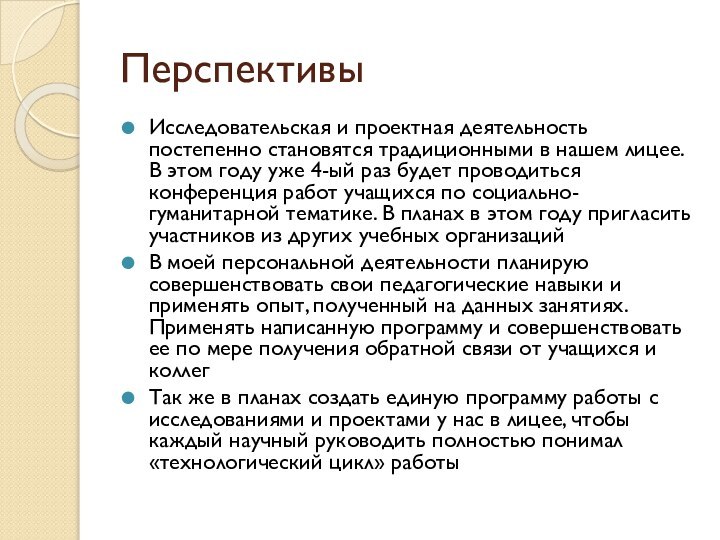 Перспективы

Исследовательская и проектная деятельность постепенно становятся традиционными в нашем лицее. В этом году уже 4-ый раз будет проводиться конференция работ учащихся по социально-гуманитарной тематике. В планах в этом году пригласить участников из других учебных организаций

В моей персональной деятельности планирую совершенствовать свои педагогические навыки и применять опыт, полученный на данных занятиях. Применять написанную программу и совершенствовать ее по мере получения обратной связи от учащихся и коллег

Так же в планах создать единую программу работы с исследованиями и проектами у нас в лицее, чтобы каждый научный руководить полностью понимал «технологический цикл» работы